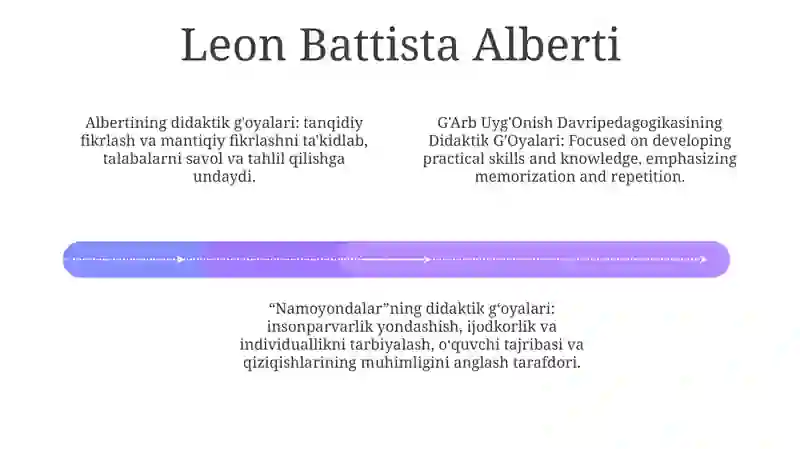 Leon Battista Alberti

Albertining didaktik g'oyalari: tanqidiy fikrlash va mantiqiy fikrlashni ta'kidlab, talabalarni savol va tahlil qilishga undaydi.

G'Arb Uyg'Onish Davripedagogikasining Didaktik G'Oyalari: Focused on developing practical skills and knowledge, emphasizing memorization and repetition.

“Namoyondalar”ning didaktik g‘oyalari: insonparvarlik yondashish, ijodkorlik va individuallikni tarbiyalash, o‘quvchi tajribasi va qiziqishlarining muhimligini anglash tarafdori.